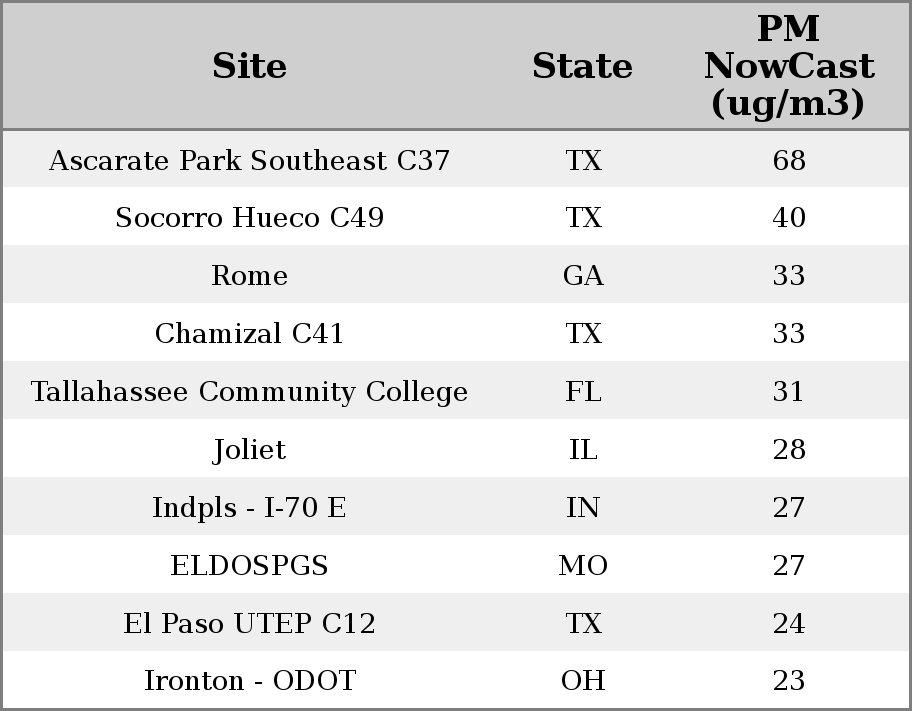 | Site | State | PM NowCast (ug/m3) |
|---|---|---|
| Ascarate Park Southeast C37 | TX | 68 |
| Socorro Hueco C49 | TX | 40 |
| Rome | GA | 33 |
| Chamizal C41 | TX | 33 |
| Tallahassee Community College | FL | 31 |
| Joliet | IL | 28 |
| Indpls - I-70 E | IN | 27 |
| ELDOSPGS | MO | 27 |
| El Paso UTEP C12 | TX | 24 |
| Ironton - ODOT | OH | 23 |